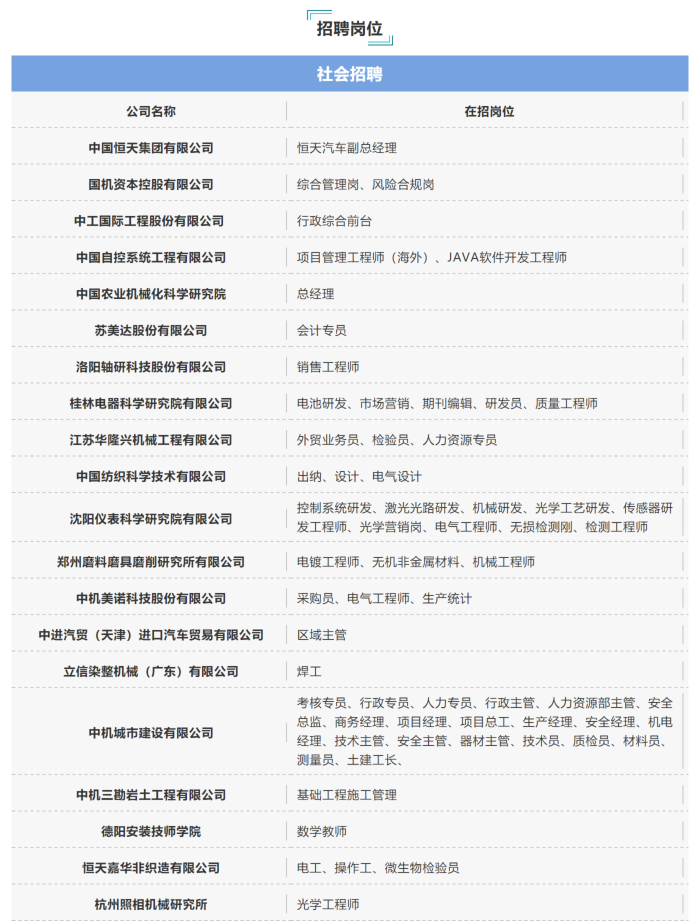 招聘岗位

社会招聘

| 公司名称 | 在招岗位 |
|---|---|
| 中国恒天集团有限公司 | 恒天汽车副总经理 |
| 国机资本控股有限公司 | 综合管理岗、风险合规岗 |
| 中工国际工程股份有限公司 | 行政综合前台 |
| 中国自控系统工程有限公司 | 项目管理工程师（海外）、JAVA软件开发工程师 |
| 中国农业机械化科学研究院 | 总经理 |
| 苏美达股份有限公司 | 会计专员 |
| 洛阳轴研科技股份有限公司 | 销售工程师 |
| 桂林电器科学研究院有限公司 | 电池研发、市场营销、期刊编辑、研发员、质量工程师 |
| 江苏华隆兴机械工程有限公司 | 外贸业务员、检验员、人力资源专员 |
| 中国纺织科学技术有限公司 | 出纳、设计、电气设计 |
| 沈阳仪表科学研究院有限公司 | 控制系统研发、激光光路研发、机械研发、光学工艺研发、传感器研发工程师、光学营销岗、电气工程师、无损检测刚、检测工程师 |
| 郑州磨料磨具磨削研究所有限公司 | 电镀工程师、无机非金属材料、机械工程师 |
| 中机美诺科技股份有限公司 | 采购员、电气工程师、生产统计 |
| 中进汽贸（天津）进口汽车贸易有限公司 | 区域主管 |
| 立信染整机械（广东）有限公司 | 焊工 |
| 中机城市建设有限公司 | 考核专员、行政专员、人力专员、行政主管、人力资源部主管、安全总监、商务经理、项目经理、项目总工、生产经理、安全经理、机电经理、技术主管、安全主管、器材主管、技术员、质检员、材料员、测量员、土建工长、 |
| 中机三勘岩土工程有限公司 | 基础工程施工管理 |
| 德阳安装技师学院 | 数学教师 |
| 恒天嘉华非织造有限公司 | 电工、操作工、微生物检验员 |
| 杭州照相机械研究所 | 光学工程师 |